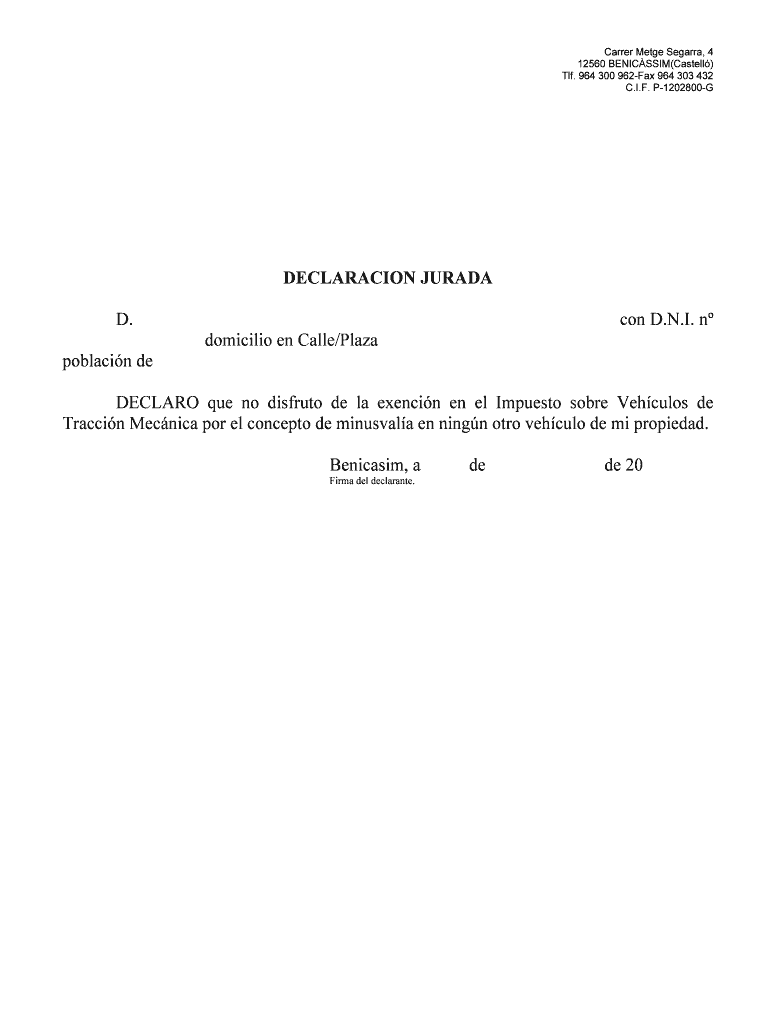 Carrer Metge Segarra, 4
12560 BENICÀSSIM(Castelló)
Tlf. 964 300 962-Fax 964 303 432
C.I.F. P-1202800-G

DECLARACION JURADA

D. con D.N.I. nº domicilio en Calle/Plaza población de

DECLARO que no disfruto de la exención en el Impuesto sobre Vehículos de Tracción Mecánica por el concepto de minusvalía en ningún otro vehículo de mi propiedad.

Benicasim, a de de 20
Firma del declarante.